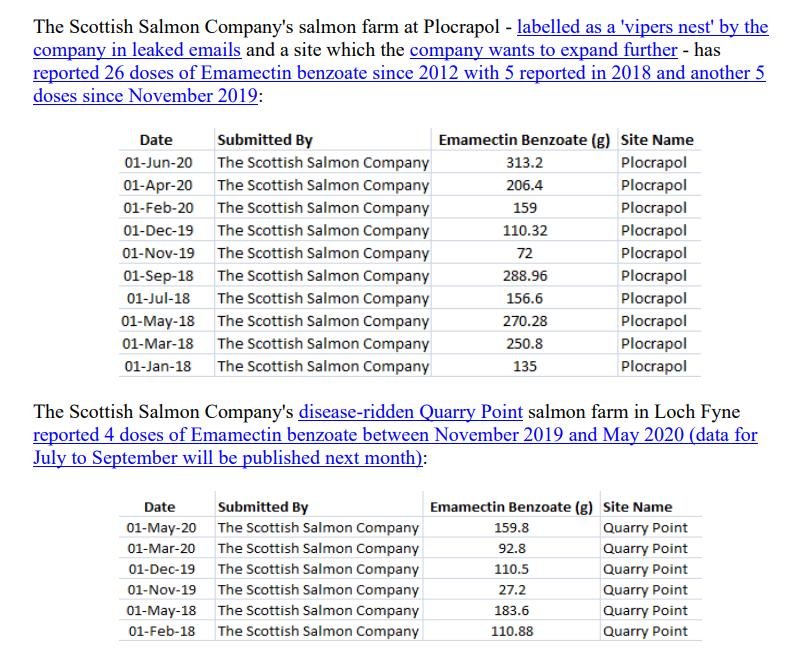 The Scottish Salmon Company's salmon farm at Plocrapol - labelled as a 'vipers nest' by the company in leaked emails and a site which the company wants to expand further - has reported 26 doses of Emamectin benzoate since 2012 with 5 reported in 2018 and another 5 doses since November 2019:

| Date | Submitted By | Emamectin Benzoate (g) | Site Name |
|---|---|---|---|
| 01-Jun-20 | The Scottish Salmon Company | 313.2 | Plocrapol |
| 01-Apr-20 | The Scottish Salmon Company | 206.4 | Plocrapol |
| 01-Feb-20 | The Scottish Salmon Company | 159 | Plocrapol |
| 01-Dec-19 | The Scottish Salmon Company | 110.32 | Plocrapol |
| 01-Nov-19 | The Scottish Salmon Company | 72 | Plocrapol |
| 01-Sep-18 | The Scottish Salmon Company | 288.96 | Plocrapol |
| 01-Jul-18 | The Scottish Salmon Company | 156.6 | Plocrapol |
| 01-May-18 | The Scottish Salmon Company | 270.28 | Plocrapol |
| 01-Mar-18 | The Scottish Salmon Company | 250.8 | Plocrapol |
| 01-Jan-18 | The Scottish Salmon Company | 135 | Plocrapol |

The Scottish Salmon Company's disease-ridden Quarry Point salmon farm in Loch Fyne reported 4 doses of Emamectin benzoate between November 2019 and May 2020 (data for July to September will be published next month):

| Date | Submitted By | Emamectin Benzoate (g) | Site Name |
|---|---|---|---|
| 01-May-20 | The Scottish Salmon Company | 159.8 | Quarry Point |
| 01-Mar-20 | The Scottish Salmon Company | 92.8 | Quarry Point |
| 01-Dec-19 | The Scottish Salmon Company | 110.5 | Quarry Point |
| 01-Nov-19 | The Scottish Salmon Company | 27.2 | Quarry Point |
| 01-May-18 | The Scottish Salmon Company | 183.6 | Quarry Point |
| 01-Feb-18 | The Scottish Salmon Company | 110.88 | Quarry Point |